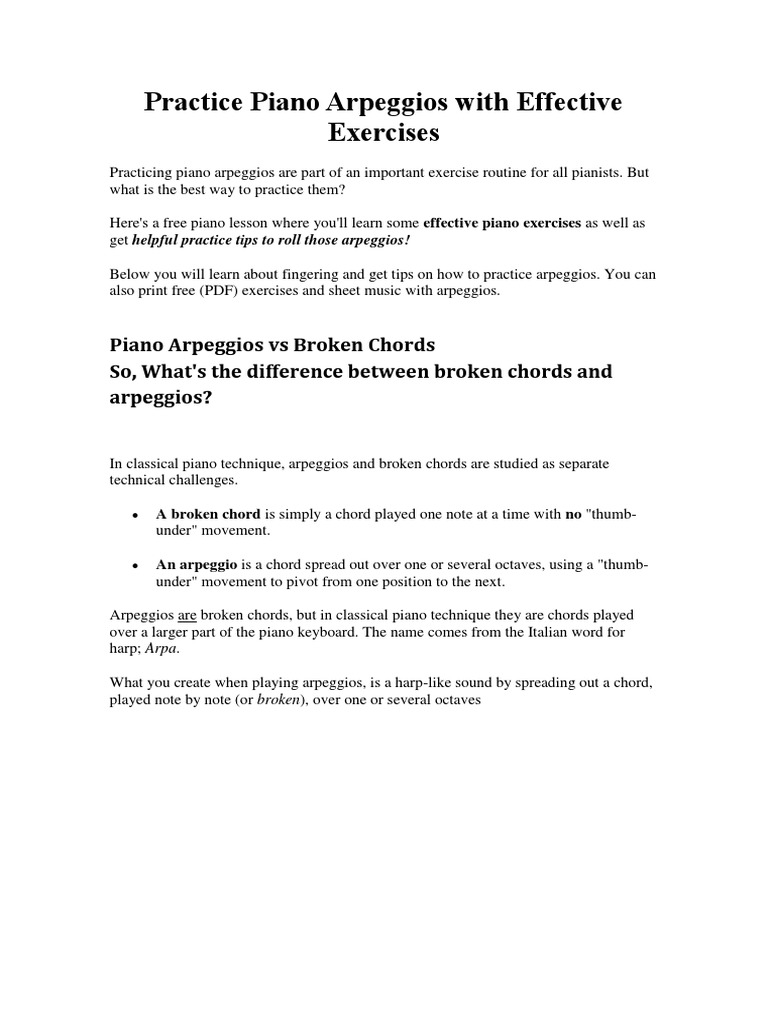 Practice Piano Arpeggios with Effective Exercises

Practicing piano arpeggios are part of an important exercise routine for all pianists. But what is the best way to practice them?

Here's a free piano lesson where you'll learn some effective piano exercises as well as get helpful practice tips to roll those arpeggios!

Below you will learn about fingering and get tips on how to practice arpeggios. You can also print free (PDF) exercises and sheet music with arpeggios.

Piano Arpeggios vs Broken Chords
So, What's the difference between broken chords and arpeggios?

In classical piano technique, arpeggios and broken chords are studied as separate technical challenges.

• A broken chord is simply a chord played one note at a time with no "thumb-under" movement.

• An arpeggio is a chord spread out over one or several octaves, using a "thumb-under" movement to pivot from one position to the next.

Arpeggios are broken chords, but in classical piano technique they are chords played over a larger part of the piano keyboard. The name comes from the Italian word for harp; Arpa.

What you create when playing arpeggios, is a harp-like sound by spreading out a chord, played note by note (or broken), over one or several octaves